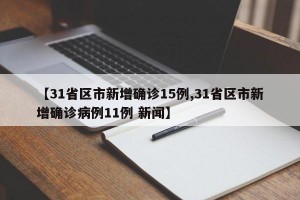 【31省区市新增确诊15例,31省区市新增确诊病例11例 新闻】